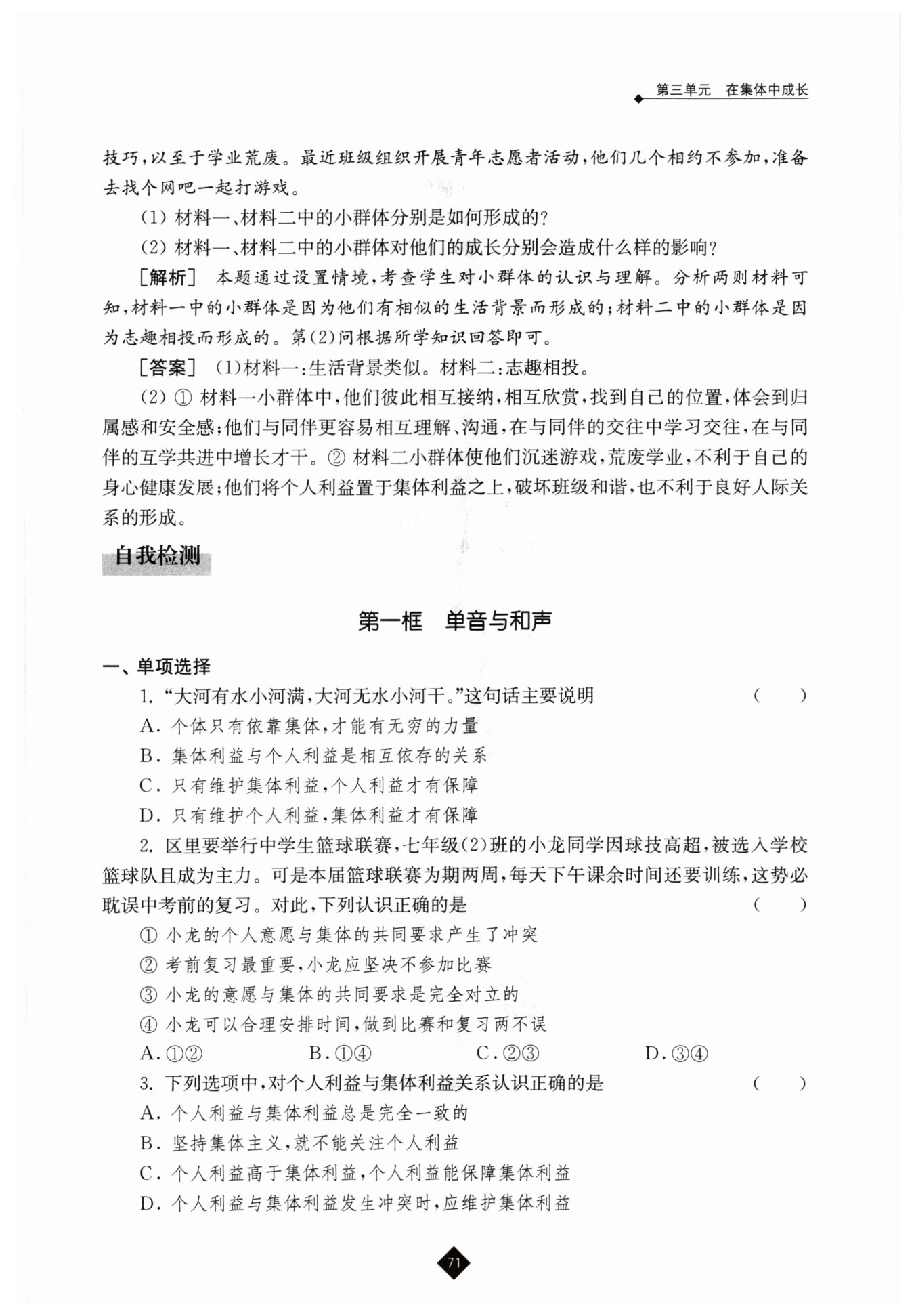 第三单元　在集体中成长

技巧，以至于学业荒废。最近班级组织开展青年志愿者活动，他们几个相约不参加，准备去找个网吧一起打游戏。

(1) 材料一、材料二中的小群体分别是如何形成的？

(2) 材料一、材料二中的小群体对他们的成长分别会造成什么样的影响？

［解析］ 本题通过设置情境，考查学生对小群体的认识与理解。分析两则材料可知，材料一中的小群体是因为他们有相似的生活背景而形成的；材料二中的小群体是因为志趣相投而形成的。第(2)问根据所学知识回答即可。

［答案］ (1)材料一：生活背景类似。材料二：志趣相投。

(2) ① 材料一小群体中，他们彼此相互接纳，相互欣赏，找到自己的位置，体会到归属感和安全感；他们与同伴更容易相互理解、沟通，在与同伴的交往中学习交往，在与同伴的互学共进中增长才干。② 材料二小群体使他们沉迷游戏，荒废学业，不利于自己的身心健康发展；他们将个人利益置于集体利益之上，破坏班级和谐，也不利于良好人际关系的形成。

自我检测

第一框　单音与和声

一、单项选择

1. “大河有水小河满，大河无水小河干。”这句话主要说明　(　　)

A. 个体只有依靠集体，才能有无穷的力量

B. 集体利益与个人利益是相互依存的关系

C. 只有维护集体利益，个人利益才有保障

D. 只有维护个人利益，集体利益才有保障

2. 区里要举行中学生篮球联赛，七年级(2)班的小龙同学因球技高超，被选入学校篮球队且成为主力。可是本届篮球联赛为期两周，每天下午课余时间还要训练，这势必耽误中考前的复习。对此，下列认识正确的是　(　　)

① 小龙的个人意愿与集体的共同要求产生了冲突

② 考前复习最重要，小龙应坚决不参加比赛

③ 小龙的意愿与集体的共同要求是完全对立的

④ 小龙可以合理安排时间，做到比赛和复习两不误

A. ①②　　B. ①④　　C. ②③　　D. ③④

3. 下列选项中，对个人利益与集体利益关系认识正确的是　(　　)

A. 个人利益与集体利益总是完全一致的

B. 坚持集体主义，就不能关注个人利益

C. 个人利益高于集体利益，个人利益能保障集体利益

D. 个人利益与集体利益发生冲突时，应维护集体利益

71